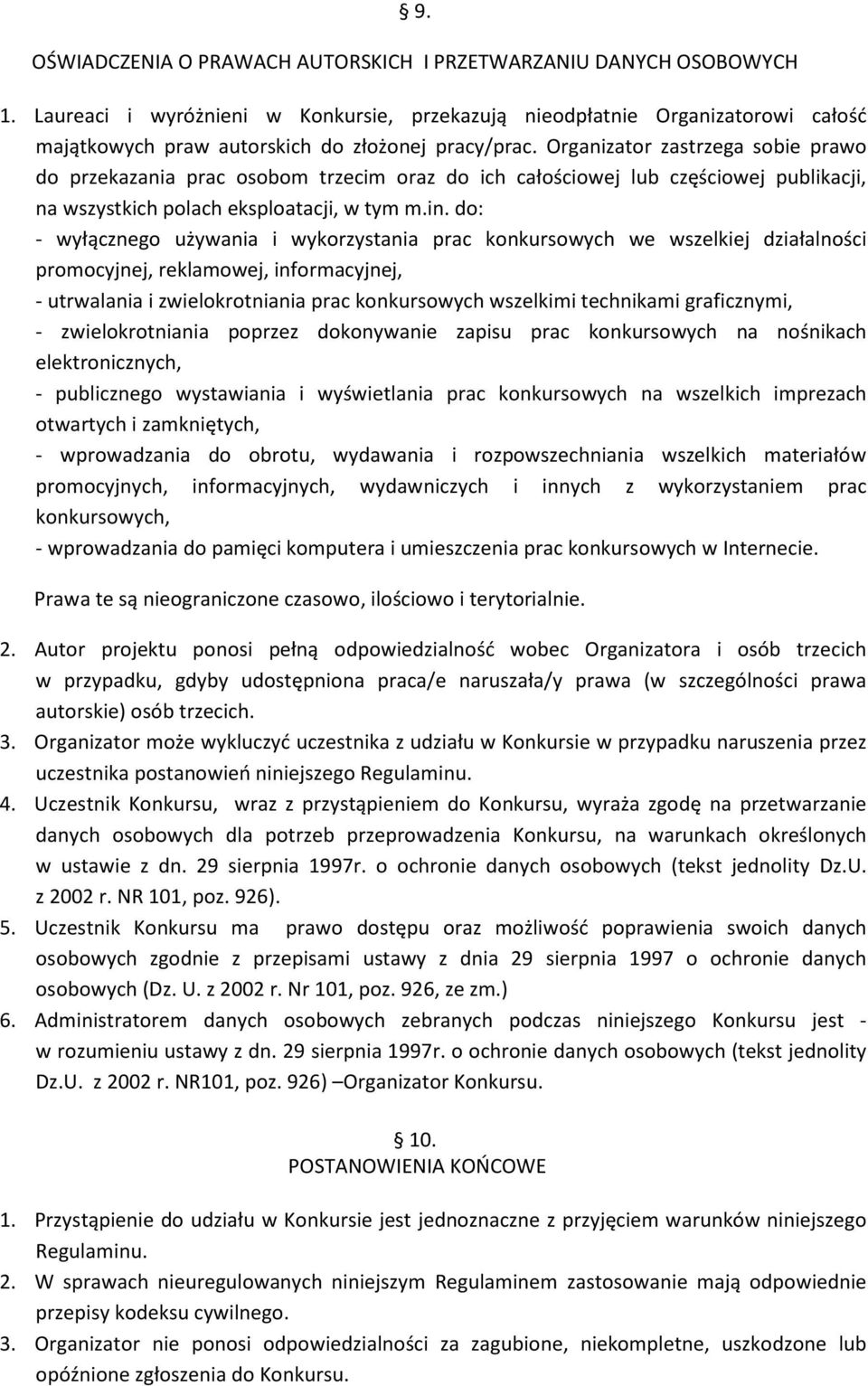 § 9.

OŚWIADCZENIA O PRAWACH AUTORSKICH I PRZETWARZANIU DANYCH OSOBOWYCH

1. Laureaci i wyróżnieni w Konkursie, przekazują nieodpłatnie Organizatorowi całość majątkowych praw autorskich do złożonej pracy/prac. Organizator zastrzega sobie prawo do przekazania prac osobom trzecim oraz do ich całościowej lub częściowej publikacji, na wszystkich polach eksploatacji, w tym m.in. do:
- wyłącznego używania i wykorzystania prac konkursowych we wszelkiej działalności promocyjnej, reklamowej, informacyjnej,
- utrwalania i zwielokrotniania prac konkursowych wszelkimi technikami graficznymi,
- zwielokrotniania poprzez dokonywanie zapisu prac konkursowych na nośnikach elektronicznych,
- publicznego wystawiania i wyświetlania prac konkursowych na wszelkich imprezach otwartych i zamkniętych,
- wprowadzania do obrotu, wydawania i rozpowszechniania wszelkich materiałów promocyjnych, informacyjnych, wydawniczych i innych z wykorzystaniem prac konkursowych,
- wprowadzania do pamięci komputera i umieszczenia prac konkursowych w Internecie.

Prawa te są nieograniczone czasowo, ilościowo i terytorialnie.

2. Autor projektu ponosi pełną odpowiedzialność wobec Organizatora i osób trzecich w przypadku, gdyby udostępniona praca/e naruszała/y prawa (w szczególności prawa autorskie) osób trzecich.
3. Organizator może wykluczyć uczestnika z udziału w Konkursie w przypadku naruszenia przez uczestnika postanowień niniejszego Regulaminu.
4. Uczestnik Konkursu, wraz z przystąpieniem do Konkursu, wyraża zgodę na przetwarzanie danych osobowych dla potrzeb przeprowadzenia Konkursu, na warunkach określonych w ustawie z dn. 29 sierpnia 1997r. o ochronie danych osobowych (tekst jednolity Dz.U. z 2002 r. NR 101, poz. 926).
5. Uczestnik Konkursu ma prawo dostępu oraz możliwość poprawienia swoich danych osobowych zgodnie z przepisami ustawy z dnia 29 sierpnia 1997 o ochronie danych osobowych (Dz. U. z 2002 r. Nr 101, poz. 926, ze zm.)
6. Administratorem danych osobowych zebranych podczas niniejszego Konkursu jest - w rozumieniu ustawy z dn. 29 sierpnia 1997r. o ochronie danych osobowych (tekst jednolity Dz.U. z 2002 r. NR101, poz. 926) –Organizator Konkursu.

§ 10.
POSTANOWIENIA KOŃCOWE

1. Przystąpienie do udziału w Konkursie jest jednoznaczne z przyjęciem warunków niniejszego Regulaminu.
2. W sprawach nieuregulowanych niniejszym Regulaminem zastosowanie mają odpowiednie przepisy kodeksu cywilnego.
3. Organizator nie ponosi odpowiedzialności za zagubione, niekompletne, uszkodzone lub opóźnione zgłoszenia do Konkursu.